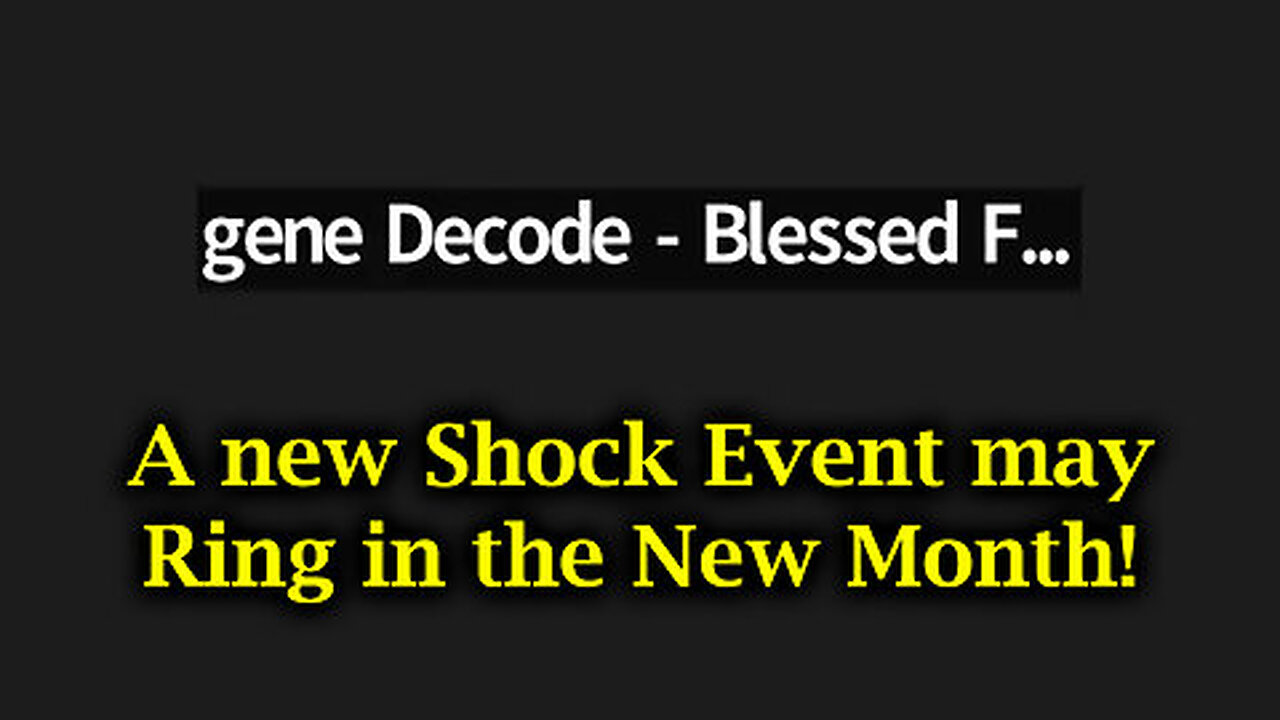 gene Decode - Blessed F...

A new Shock Event may Ring in the New Month!